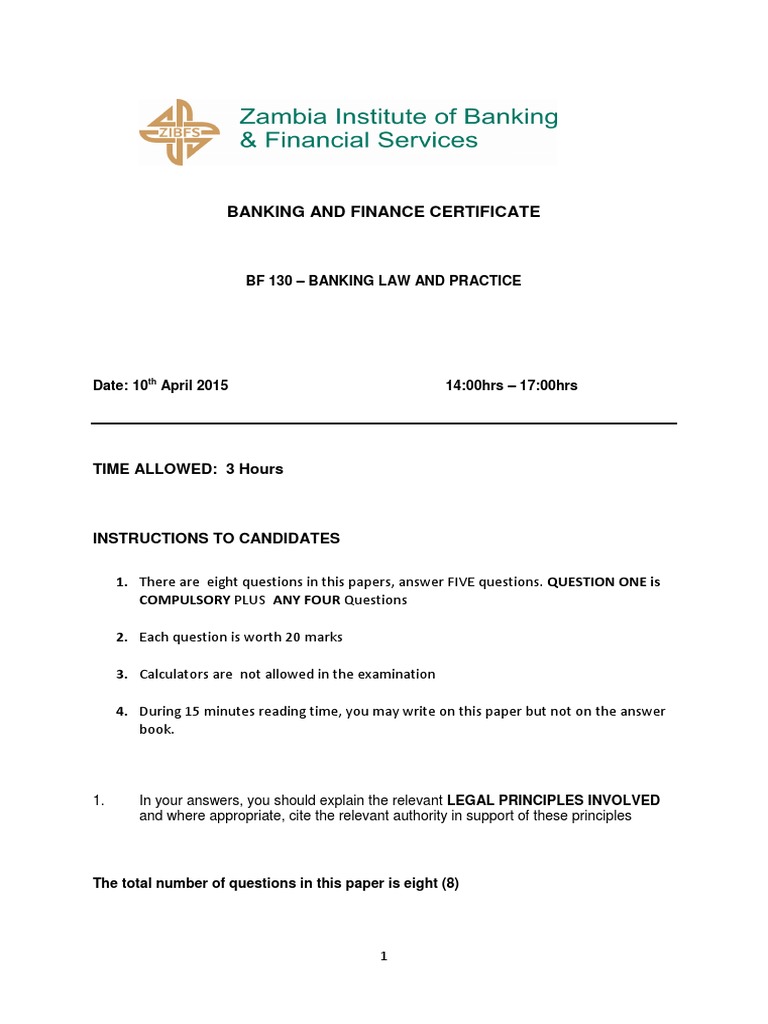 ZIBFS

Zambia Institute of Banking & Financial Services

BANKING AND FINANCE CERTIFICATE

BF 130 – BANKING LAW AND PRACTICE

Date: 10$^{th}$ April 2015 14:00hrs – 17:00hrs

TIME ALLOWED: 3 Hours

INSTRUCTIONS TO CANDIDATES

1. There are eight questions in this papers, answer FIVE questions. QUESTION ONE is COMPULSORY PLUS ANY FOUR Questions

2. Each question is worth 20 marks

3. Calculators are not allowed in the examination

4. During 15 minutes reading time, you may write on this paper but not on the answer book.

1. In your answers, you should explain the relevant LEGAL PRINCIPLES INVOLVED and where appropriate, cite the relevant authority in support of these principles

The total number of questions in this paper is eight (8)

1